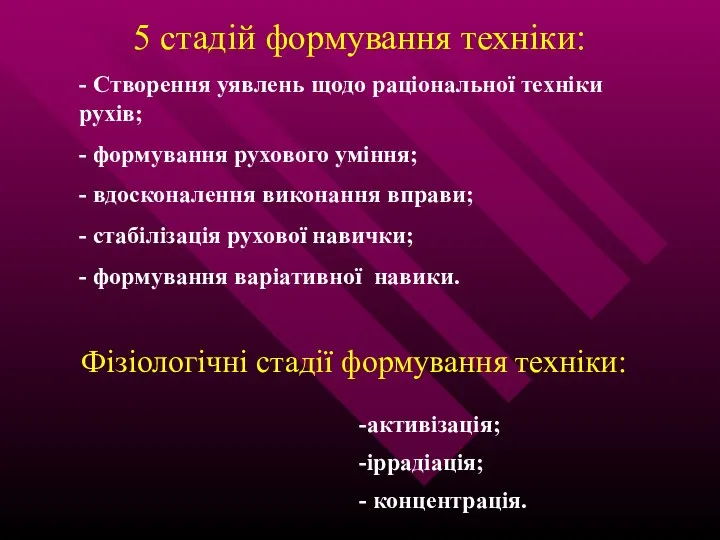 5 стадій формування техніки:

- Створення уявлень щодо раціональної техніки рухів;

- формування рухового уміння;

- вдосконалення виконання вправи;

- стабілізація рухової навички;

- формування варіативної навики.

Фізіологічні стадії формування техніки:

-активізація;

-іррадіація;

- концентрація.